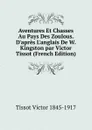 Aventures Et Chasses Au Pays Des Zoulous. D'après L'anglais De W. Kingston par Victor Tissot (French Edition)

Tissot Victor 1845-1917